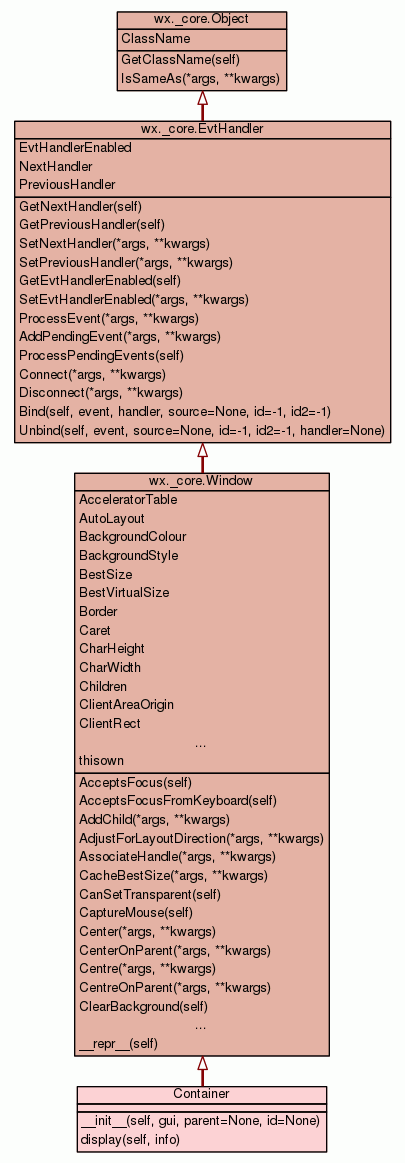 wx._core.Object

ClassName

GetClassName(self)
IsSameAs(*args, **kwargs)

wx._core.EvtHandler

EvtHandlerEnabled
NextHandler
PreviousHandler

GetNextHandler(self)
GetPreviousHandler(self)
SetNextHandler(*args, **kwargs)
SetPreviousHandler(*args, **kwargs)
GetEvtHandlerEnabled(self)
SetEvtHandlerEnabled(*args, **kwargs)
ProcessEvent(*args, **kwargs)
AddPendingEvent(*args, **kwargs)
ProcessPendingEvents(self)
Connect(*args, **kwargs)
Disconnect(*args, **kwargs)
Bind(self, event, handler, source=None, id=-1, id2=-1)
Unbind(self, event, source=None, id=-1, id2=-1, handler=None)

wx._core.Window

AcceleratorTable
AutoLayout
BackgroundColour
BackgroundStyle
BestSize
BestVirtualSize
Border
Caret
CharHeight
CharWidth
Children
ClientAreaOrigin
ClientRect
...
thisown

AcceptsFocus(self)
AcceptsFocusFromKeyboard(self)
AddChild(*args, **kwargs)
AdjustForLayoutDirection(*args, **kwargs)
AssociateHandle(*args, **kwargs)
CacheBestSize(*args, **kwargs)
CanSetTransparent(self)
CaptureMouse(self)
Center(*args, **kwargs)
CenterOnParent(*args, **kwargs)
Centre(*args, **kwargs)
CentreOnParent(*args, **kwargs)
ClearBackground(self)
...
__repr__(self)

Container

__init__(self, gui, parent=None, id=None)
display(self, info)